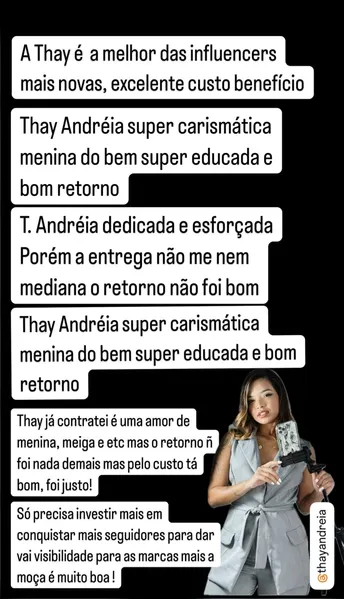 A Thay é a melhor das influencers mais novas, excelente custo benefício

Thay Andréia super carismática menina do bem super educada e bom retorno

T. Andréia dedicada e esforçada Porém a entrega não me nem mediana o retorno não foi bom

Thay Andréia super carismática menina do bem super educada e bom retorno

Thay já contratei é uma amor de menina, meiga e etc mas o retorno ñ foi nada demais mas pelo custo tá bom, foi justo!

Só precisa investir mais em conquistar mais seguidores para dar vai visibilidade para as marcas mais a moça é muito boa !

@thayandreia